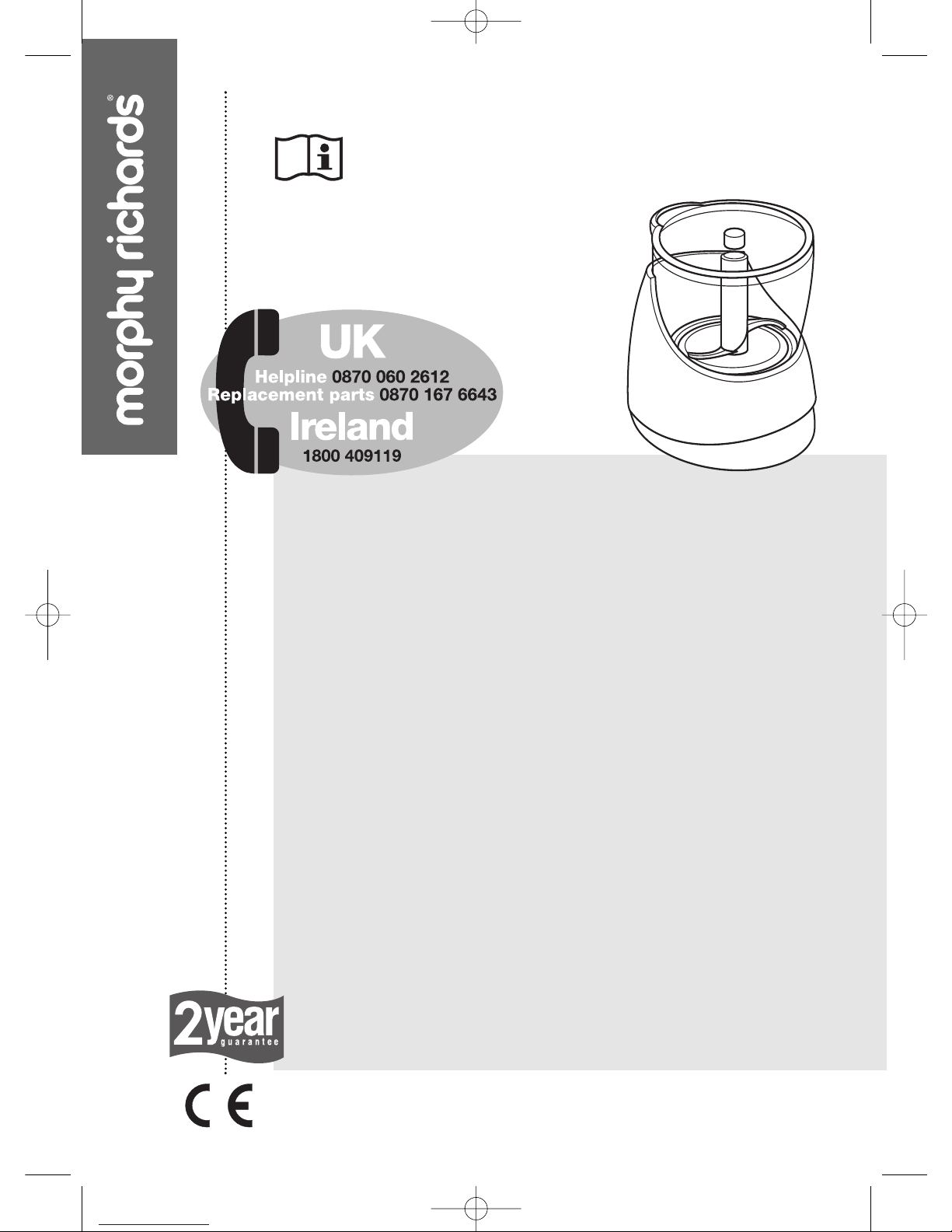 morphy richards®

UK

Helpline 0870 060 2612
Replacement parts 0870 167 6643

Ireland

1800 409119

2year
guarantee

CE